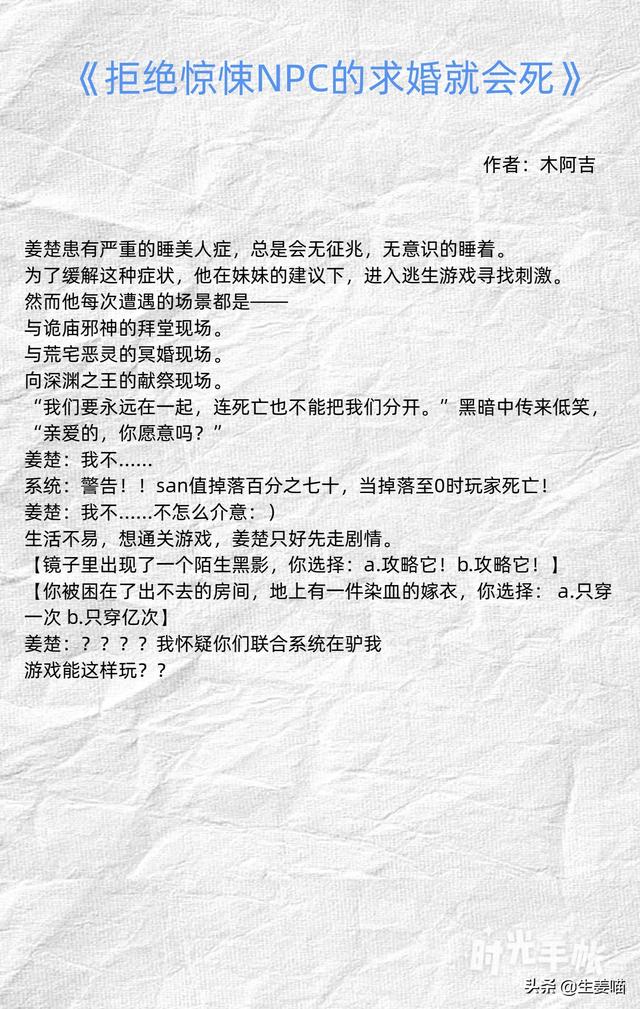 《拒绝惊悚NPC的求婚就会死》

作者：木阿吉

姜楚患有严重的睡美人症，总是会无征兆，无意识的睡着。
为了缓解这种症状，他在妹妹的建议下，进入逃生游戏寻找刺激。
然而他每次遭遇的场景都是——
与诡庙邪神的拜堂现场。
与荒宅恶灵的冥婚现场。
向深渊之王的献祭现场。
“我们要永远在一起，连死亡也不能把我们分开。”黑暗中传来低笑，“亲爱的，你愿意吗？”
姜楚：我不……
系统：警告！！san值掉落百分之七十，当掉落至0时玩家死亡！
姜楚：我不……不怎么介意：）
生活不易，想通关游戏，姜楚只好先走剧情。
【镜子里出现了一个陌生黑影，你选择：a.攻略它！b.攻略它！】
【你被困在了出不去的房间，地上有一件染血的嫁衣，你选择： a.只穿一次 b.只穿亿次】
姜楚：？？？？我怀疑你们联合系统在驴我
游戏能这样玩？？

时光手帐

头条 @生姜喵